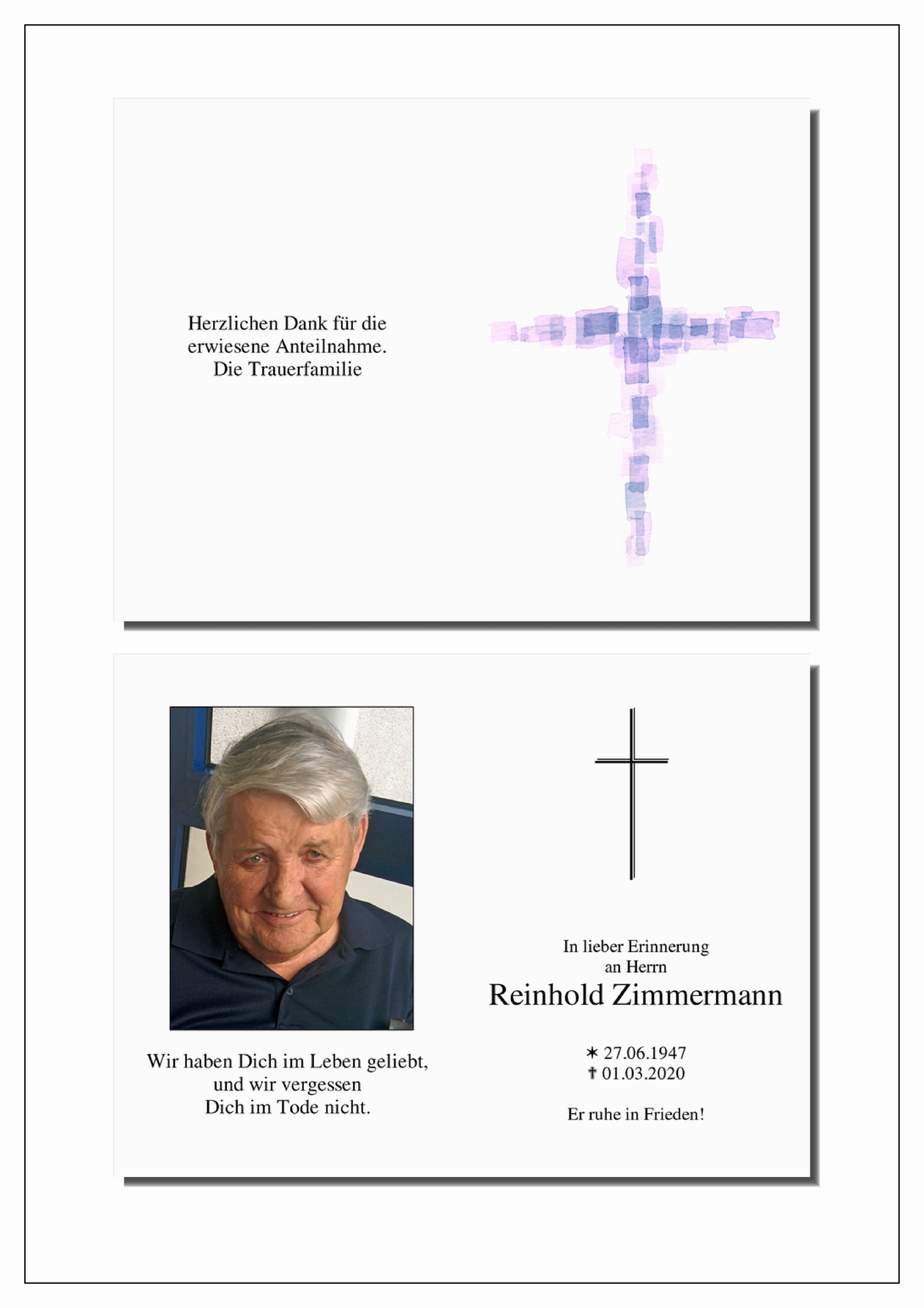 Herzlichen Dank für die
erwiesene Anteilnahme.
Die Trauerfamilie

Wir haben Dich im Leben geliebt,
und wir vergessen
Dich im Tode nicht.

In lieber Erinnerung
an Herrn
Reinhold Zimmermann

✶ 27.06.1947
✝ 01.03.2020

Er ruhe in Frieden!